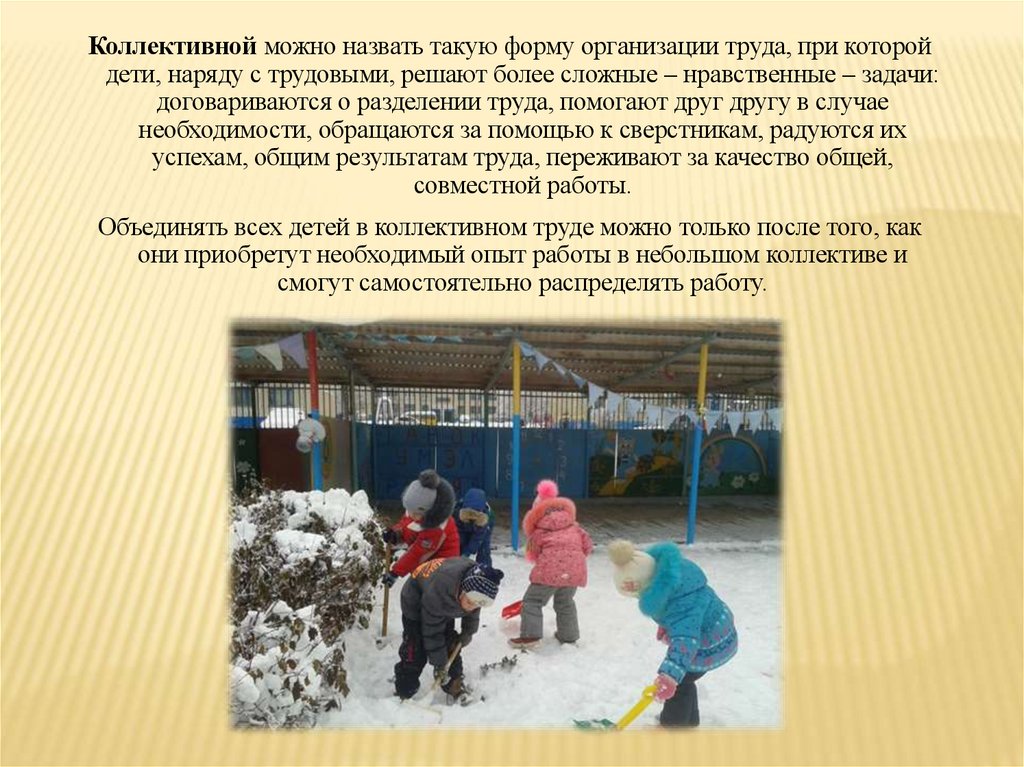 Коллективной можно назвать такую форму организации труда, при которой дети, наряду с трудовыми, решают более сложные – нравственные – задачи: договариваются о разделении труда, помогают друг другу в случае необходимости, обращаются за помощью к сверстникам, радуются их успехам, общим результатам труда, переживают за качество общей, совместной работы.

Объединять всех детей в коллективном труде можно только после того, как они приобретут необходимый опыт работы в небольшом коллективе и смогут самостоятельно распределять работу.